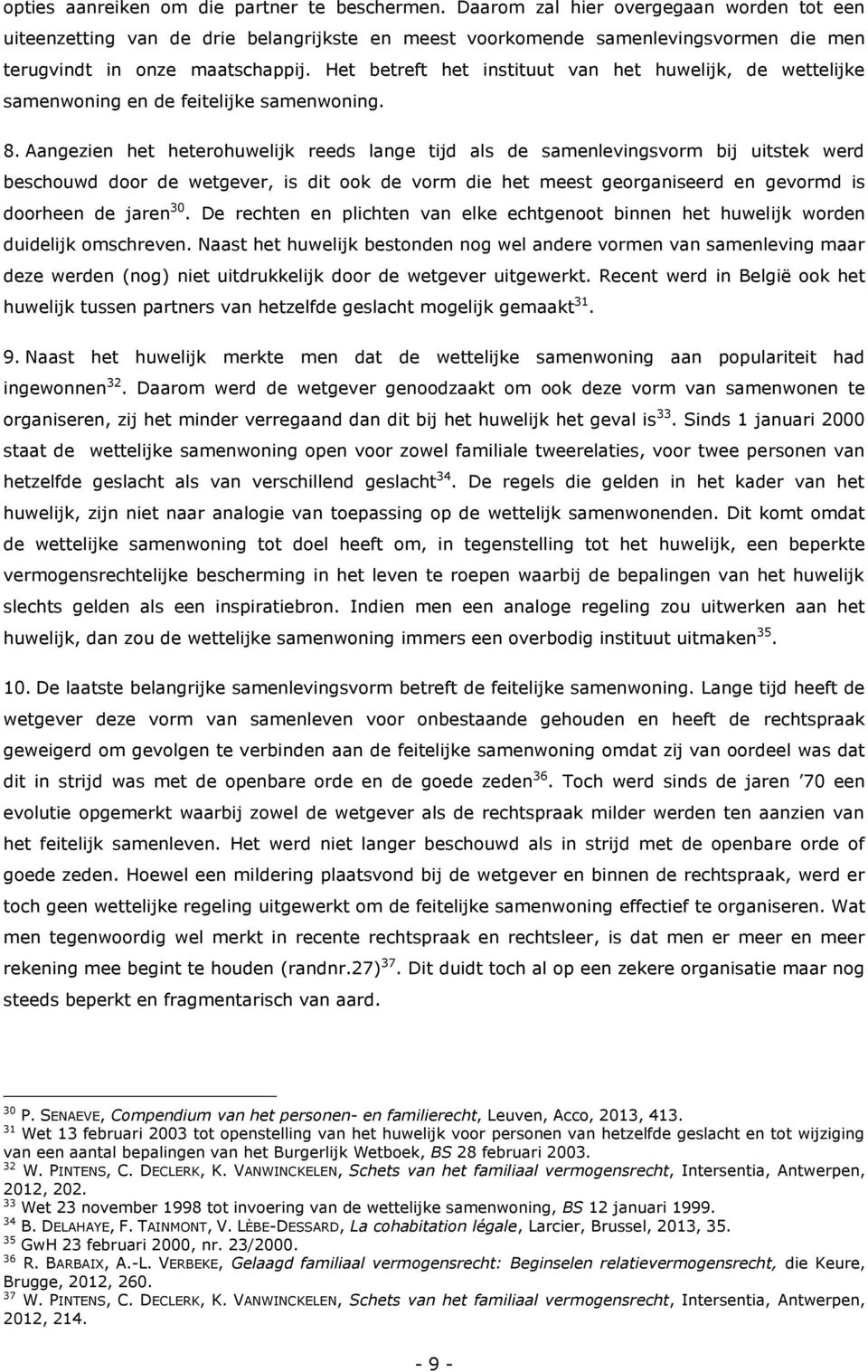 opties aanreiken om die partner te beschermen. Daarom zal hier overgegaan worden tot een uiteenzetting van de drie belangrijkste en meest voorkomende samenlevingsvormen die men terugvindt in onze maatschappij. Het betreft het instituut van het huwelijk, de wettelijke samenwoning en de feitelijke samenwoning.

8. Aangezien het heterohuwelijk reeds lange tijd als de samenlevingsvorm bij uitstek werd beschouwd door de wetgever, is dit ook de vorm die het meest georganiseerd en gevormd is doorheen de jaren$^{30}$. De rechten en plichten van elke echtgenoot binnen het huwelijk worden duidelijk omschreven. Naast het huwelijk bestonden nog wel andere vormen van samenleving maar deze werden (nog) niet uitdrukkelijk door de wetgever uitgewerkt. Recent werd in België ook het huwelijk tussen partners van hetzelfde geslacht mogelijk gemaakt$^{31}$.

9. Naast het huwelijk merkte men dat de wettelijke samenwoning aan populariteit had ingewonnen$^{32}$. Daarom werd de wetgever genoodzaakt om ook deze vorm van samenwonen te organiseren, zij het minder verregaand dan dit bij het huwelijk het geval is$^{33}$. Sinds 1 januari 2000 staat de wettelijke samenwoning open voor zowel familiale tweerelaties, voor twee personen van hetzelfde geslacht als van verschillend geslacht$^{34}$. De regels die gelden in het kader van het huwelijk, zijn niet naar analogie van toepassing op de wettelijk samenwonenden. Dit komt omdat de wettelijke samenwoning tot doel heeft om, in tegenstelling tot het huwelijk, een beperkte vermogensrechtelijke bescherming in het leven te roepen waarbij de bepalingen van het huwelijk slechts gelden als een inspiratiebron. Indien men een analoge regeling zou uitwerken aan het huwelijk, dan zou de wettelijke samenwoning immers een overbodig instituut uitmaken$^{35}$.

10. De laatste belangrijke samenlevingsvorm betreft de feitelijke samenwoning. Lange tijd heeft de wetgever deze vorm van samenleven voor onbestaande gehouden en heeft de rechtspraak geweigerd om gevolgen te verbinden aan de feitelijke samenwoning omdat zij van oordeel was dat dit in strijd was met de openbare orde en de goede zeden$^{36}$. Toch werd sinds de jaren ’70 een evolutie opgemerkt waarbij zowel de wetgever als de rechtspraak milder werden ten aanzien van het feitelijk samenleven. Het werd niet langer beschouwd als in strijd met de openbare orde of goede zeden. Hoewel een mildering plaatsvond bij de wetgever en binnen de rechtspraak, werd er toch geen wettelijke regeling uitgewerkt om de feitelijke samenwoning effectief te organiseren. Wat men tegenwoordig wel merkt in recente rechtspraak en rechtsleer, is dat men er meer en meer rekening mee begint te houden (randnr.27)$^{37}$. Dit duidt toch al op een zekere organisatie maar nog steeds beperkt en fragmentarisch van aard.

$^{30}$ P. SENAEVE, Compendium van het personen- en familierecht, Leuven, Acco, 2013, 413.
$^{31}$ Wet 13 februari 2003 tot openstelling van het huwelijk voor personen van hetzelfde geslacht en tot wijziging van een aantal bepalingen van het Burgerlijk Wetboek, BS 28 februari 2003.
$^{32}$ W. PINTENS, C. DECLERK, K. VANWINCKELEN, Schets van het familiaal vermogensrecht, Intersentia, Antwerpen, 2012, 202.
$^{33}$ Wet 23 november 1998 tot invoering van de wettelijke samenwoning, BS 12 januari 1999.
$^{34}$ B. DELAHAYE, F. TAINMONT, V. LÈBE-DESSARD, La cohabitation légale, Larcier, Brussel, 2013, 35.
$^{35}$ GwH 23 februari 2000, nr. 23/2000.
$^{36}$ R. BARBAIX, A.-L. VERBEKE, Gelaagd familiaal vermogensrecht: Beginselen relatievermogensrecht, die Keure, Brugge, 2012, 260.
$^{37}$ W. PINTENS, C. DECLERK, K. VANWINCKELEN, Schets van het familiaal vermogensrecht, Intersentia, Antwerpen, 2012, 214.

- 9 -